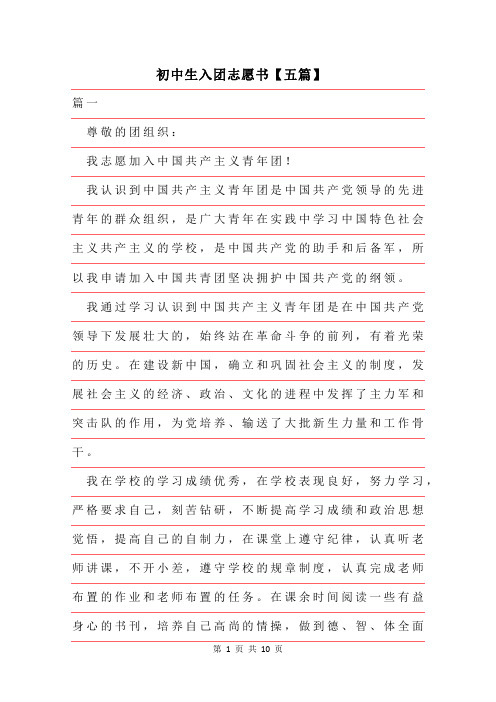 初中生入团志愿书【五篇】

篇一

尊敬的团组织：

我志愿加入中国共产主义青年团！

我认识到中国共产主义青年团是中国共产党领导的先进青年的群众组织，是广大青年在实践中学习中国特色社会主义共产主义的学校，是中国共产党的助手和后备军，所以我申请加入中国共青团坚决拥护中国共产党的纲领。

我通过学习认识到中国共产主义青年团是在中国共产党领导下发展壮大的，始终站在革命斗争的前列，有着光荣的历史。在建设新中国，确立和巩固社会主义的制度，发展社会主义的经济、政治、文化的进程中发挥了主力军和突击队的作用，为党培养、输送了大批新生力量和工作骨干。

我在学校的学习成绩优秀，在学校表现良好，努力学习，严格要求自己，刻苦钻研，不断提高学习成绩和政治思想觉悟，提高自己的自制力，在课堂上遵守纪律，认真听老师讲课，不开小差，遵守学校的规章制度，认真完成老师布置的作业和老师布置的任务。在课余时间阅读一些有益身心的书刊，培养自己高尚的情操，做到德、智、体全面

第 1 页 共 10 页